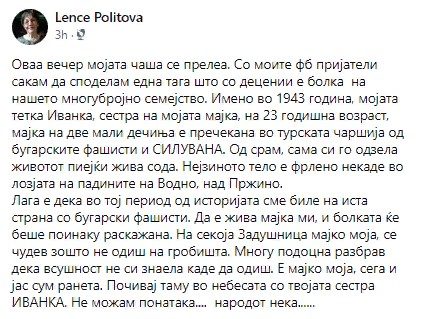 Lence Politova
3h ·

Оваа вечер мојата чаша се прелеа. Со моите фб пријатели сакам да споделам една тага што со децении е болка на нашето многубројно семејство. Имено во 1943 година, мојата тетка Иванка, сестра на мојата мајка, на 23 годишна возраст, мајка на две мали дечиња е пречекана во турската чаршија од бугарските фашисти и СИЛУВАНА. Од срам, сама си го одзела животот пиејќи жива сода. Нејзиното тело е фрлено некаде во лозјата на падините на Водно, над Пржино.
Лага е дека во тој период од историјата сме биле на иста страна со бугарски фашисти. Да е жива мајка ми, и болката ќе беше поинаку раскажана. На секоја Задушница мајко моја, се чудев зошто не одиш на гробишта. Многу подоцна разбрав дека всушност не си знаела каде да одиш. Е мајко моја, сега и јас сум ранета. Почивај таму во небесата со твојата сестра ИВАНКА. Не можам понатака.... народот нека......